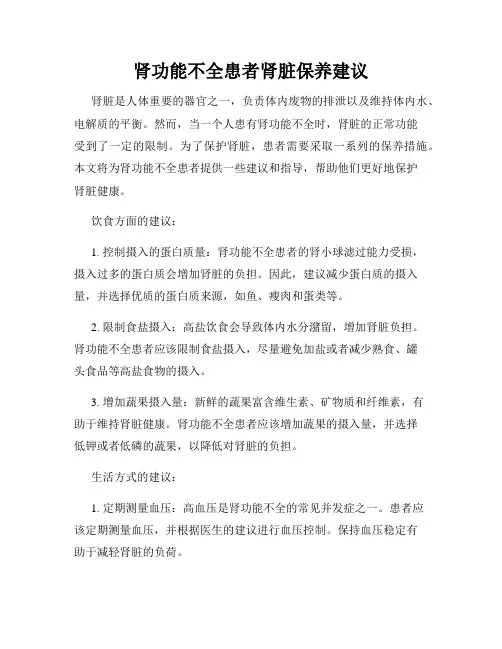 肾功能不全患者肾脏保养建议

肾脏是人体重要的器官之一，负责体内废物的排泄以及维持体内水、电解质的平衡。然而，当一个人患有肾功能不全时，肾脏的正常功能受到了一定的限制。为了保护肾脏，患者需要采取一系列的保养措施。本文将为肾功能不全患者提供一些建议和指导，帮助他们更好地保护肾脏健康。

饮食方面的建议：

1. 控制摄入的蛋白质量：肾功能不全患者的肾小球滤过能力受损，摄入过多的蛋白质会增加肾脏的负担。因此，建议减少蛋白质的摄入量，并选择优质的蛋白质来源，如鱼、瘦肉和蛋类等。

2. 限制食盐摄入：高盐饮食会导致体内水分潴留，增加肾脏负担。肾功能不全患者应该限制食盐摄入，尽量避免加盐或者减少熟食、罐头食品等高盐食物的摄入。

3. 增加蔬果摄入量：新鲜的蔬果富含维生素、矿物质和纤维素，有助于维持肾脏健康。肾功能不全患者应该增加蔬果的摄入量，并选择低钾或者低磷的蔬果，以降低对肾脏的负担。

生活方式的建议：

1. 定期测量血压：高血压是肾功能不全的常见并发症之一。患者应该定期测量血压，并根据医生的建议进行血压控制。保持血压稳定有助于减轻肾脏的负荷。